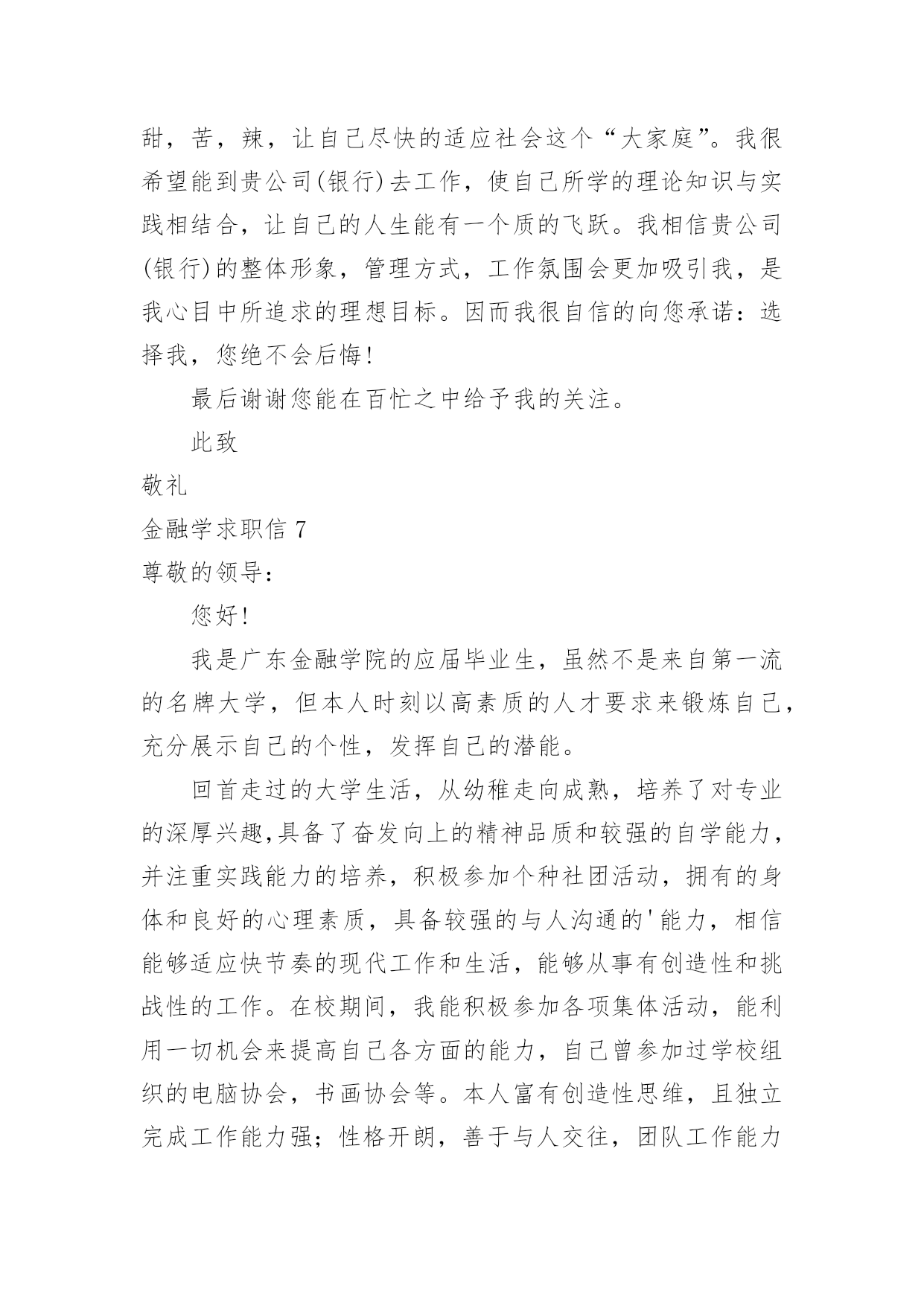 甜，苦，辣，让自己尽快的适应社会这个“大家庭”。我很希望能到贵公司(银行)去工作，使自己所学的理论知识与实践相结合，让自己的人生能有一个质的飞跃。我相信贵公司(银行)的整体形象，管理方式，工作氛围会更加吸引我，是我心目中所追求的理想目标。因而我很自信的向您承诺：选择我，您绝不会后悔!

最后谢谢您能在百忙之中给予我的关注。

此致

敬礼

金融学求职信 7

尊敬的领导：

您好!

我是广东金融学院的应届毕业生，虽然不是来自第一流的名牌大学，但本人时刻以高素质的人才要求来锻炼自己，充分展示自己的个性，发挥自己的潜能。

回首走过的大学生活，从幼稚走向成熟，培养了对专业的深厚兴趣,具备了奋发向上的精神品质和较强的自学能力，并注重实践能力的培养，积极参加个种社团活动，拥有的身体和良好的心理素质，具备较强的与人沟通的'能力，相信能够适应快节奏的现代工作和生活，能够从事有创造性和挑战性的工作。在校期间，我能积极参加各项集体活动，能利用一切机会来提高自己各方面的能力，自己曾参加过学校组织的电脑协会，书画协会等。本人富有创造性思维，且独立完成工作能力强；性格开朗，善于与人交往，团队工作能力